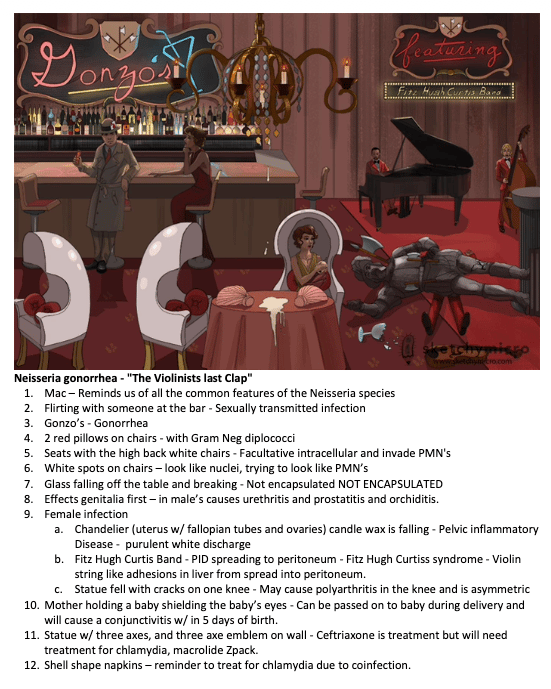 Gonzo's

featuring

Fitz Hugh Curtis Band

sketchymicro
www.sketchymicro.com

Neisseria gonorrhea - "The Violinists last Clap"

1. Mac – Reminds us of all the common features of the Neisseria species
2. Flirting with someone at the bar - Sexually transmitted infection
3. Gonzo's - Gonorrhea
4. 2 red pillows on chairs - with Gram Neg diplococci
5. Seats with the high back white chairs - Facultative intracellular and invade PMN's
6. White spots on chairs – look like nuclei, trying to look like PMN's
7. Glass falling off the table and breaking - Not encapsulated NOT ENCAPSULATED
8. Effects genitalia first – in male's causes urethritis and prostatitis and orchiditis.
9. Female infection
a. Chandelier (uterus w/ fallopian tubes and ovaries) candle wax is falling - Pelvic inflammatory Disease - purulent white discharge
b. Fitz Hugh Curtis Band - PID spreading to peritoneum - Fitz Hugh Curtiss syndrome - Violin string like adhesions in liver from spread into peritoneum.
c. Statue fell with cracks on one knee - May cause polyarthritis in the knee and is asymmetric
10. Mother holding a baby shielding the baby's eyes - Can be passed on to baby during delivery and will cause a conjunctivitis w/ in 5 days of birth.
11. Statue w/ three axes, and three axe emblem on wall - Ceftriaxone is treatment but will need treatment for chlamydia, macrolide Zpack.
12. Shell shape napkins – reminder to treat for chlamydia due to coinfection.